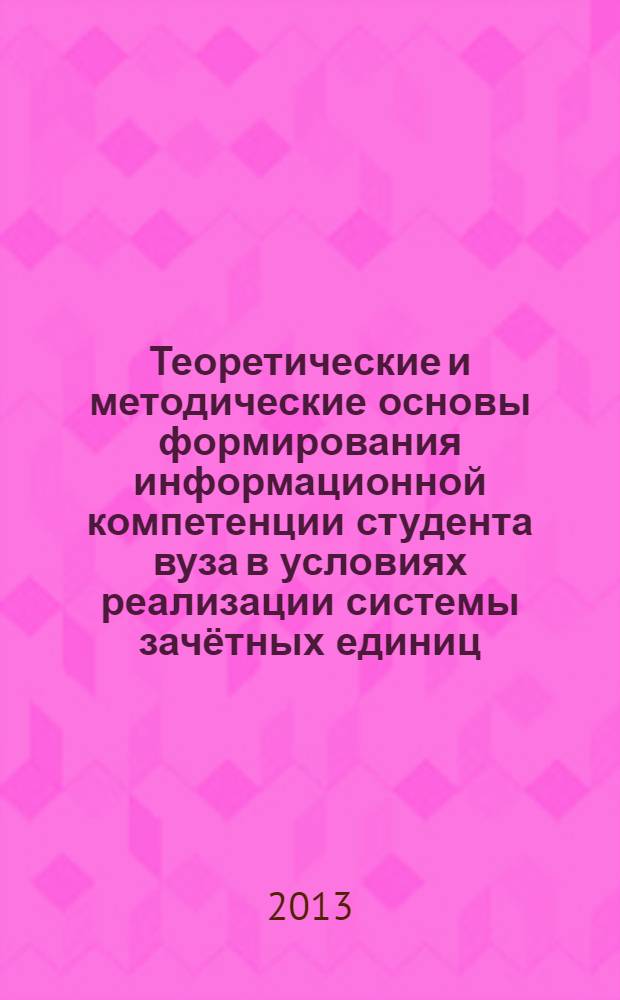 Теоретические и методические основы формирования информационной компетенции студента вуза в условиях реализации системы зачётных единиц

2013